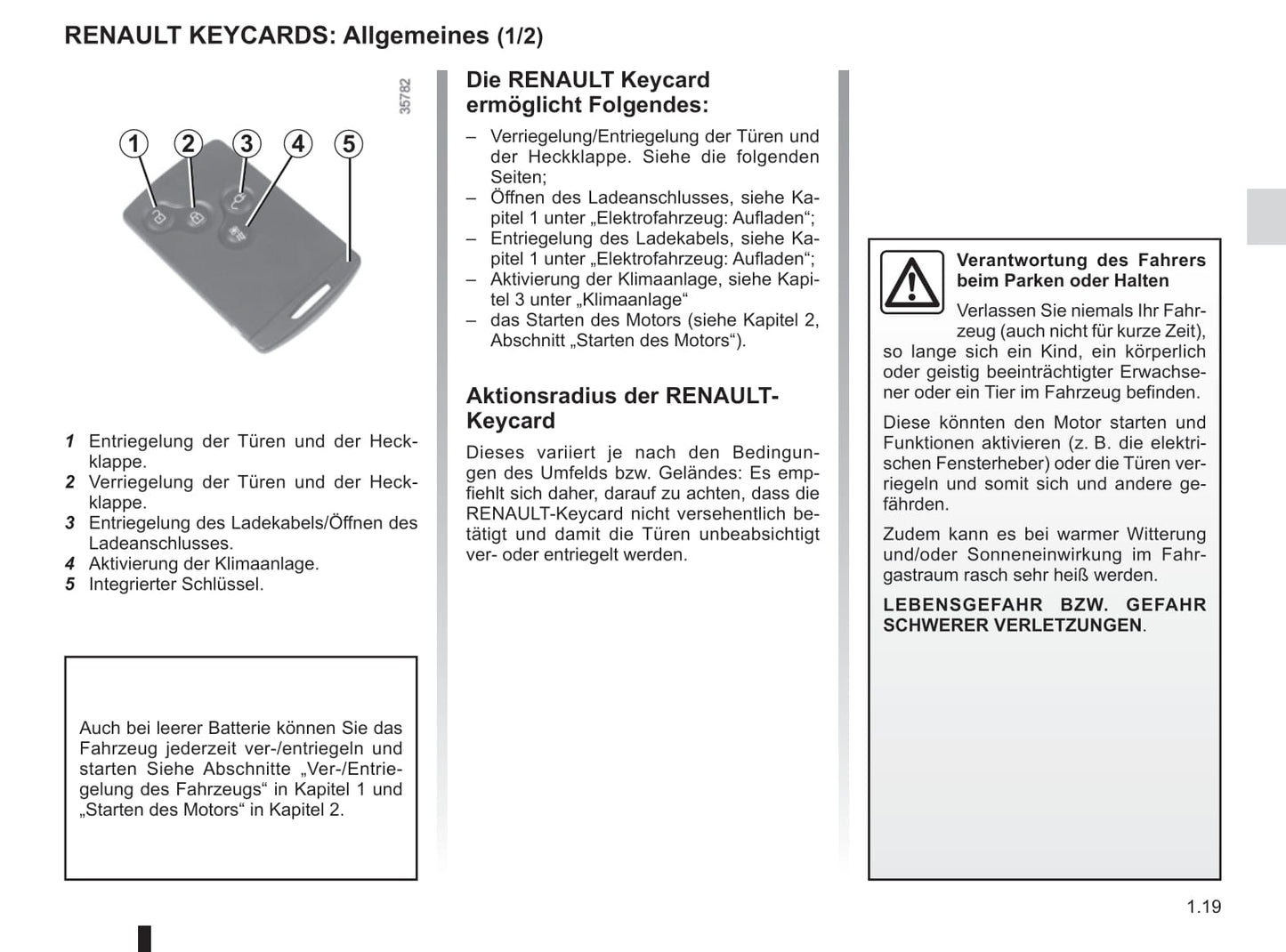 RENAULT KEYCARDS: Allgemeines (1/2)

35782

1 2 3 4 5

1 Entriegelung der Türen und der Heckklappe.
2 Verriegelung der Türen und der Heckklappe.
3 Entriegelung des Ladekabels/Öffnen des Ladeanschlusses.
4 Aktivierung der Klimaanlage.
5 Integrierter Schlüssel.

Auch bei leerer Batterie können Sie das Fahrzeug jederzeit ver-/entriegeln und starten Siehe Abschnitte „Ver-/Entriegelung des Fahrzeugs“ in Kapitel 1 und „Starten des Motors“ in Kapitel 2.

Die RENAULT Keycard ermöglicht Folgendes:

– Verriegelung/Entriegelung der Türen und der Heckklappe. Siehe die folgenden Seiten;
– Öffnen des Ladeanschlusses, siehe Kapitel 1 unter „Elektrofahrzeug: Aufladen“;
– Entriegelung des Ladekabels, siehe Kapitel 1 unter „Elektrofahrzeug: Aufladen“;
– Aktivierung der Klimaanlage, siehe Kapitel 3 unter „Klimaanlage“
– das Starten des Motors (siehe Kapitel 2, Abschnitt „Starten des Motors“).

Aktionsradius der RENAULT-Keycard

Dieses variiert je nach den Bedingungen des Umfelds bzw. Geländes: Es empfiehlt sich daher, darauf zu achten, dass die RENAULT-Keycard nicht versehentlich betätigt und damit die Türen unbeabsichtigt ver- oder entriegelt werden.

Verantwortung des Fahrers beim Parken oder Halten

Verlassen Sie niemals Ihr Fahrzeug (auch nicht für kurze Zeit), so lange sich ein Kind, ein körperlich oder geistig beeinträchtigter Erwachsener oder ein Tier im Fahrzeug befinden.

Diese könnten den Motor starten und Funktionen aktivieren (z. B. die elektrischen Fensterheber) oder die Türen verriegeln und somit sich und andere gefährden.

Zudem kann es bei warmer Witterung und/oder Sonneneinwirkung im Fahrgastraum rasch sehr heiß werden.

LEBENSGEFAHR BZW. GEFAHR SCHWERER VERLETZUNGEN.

1.19